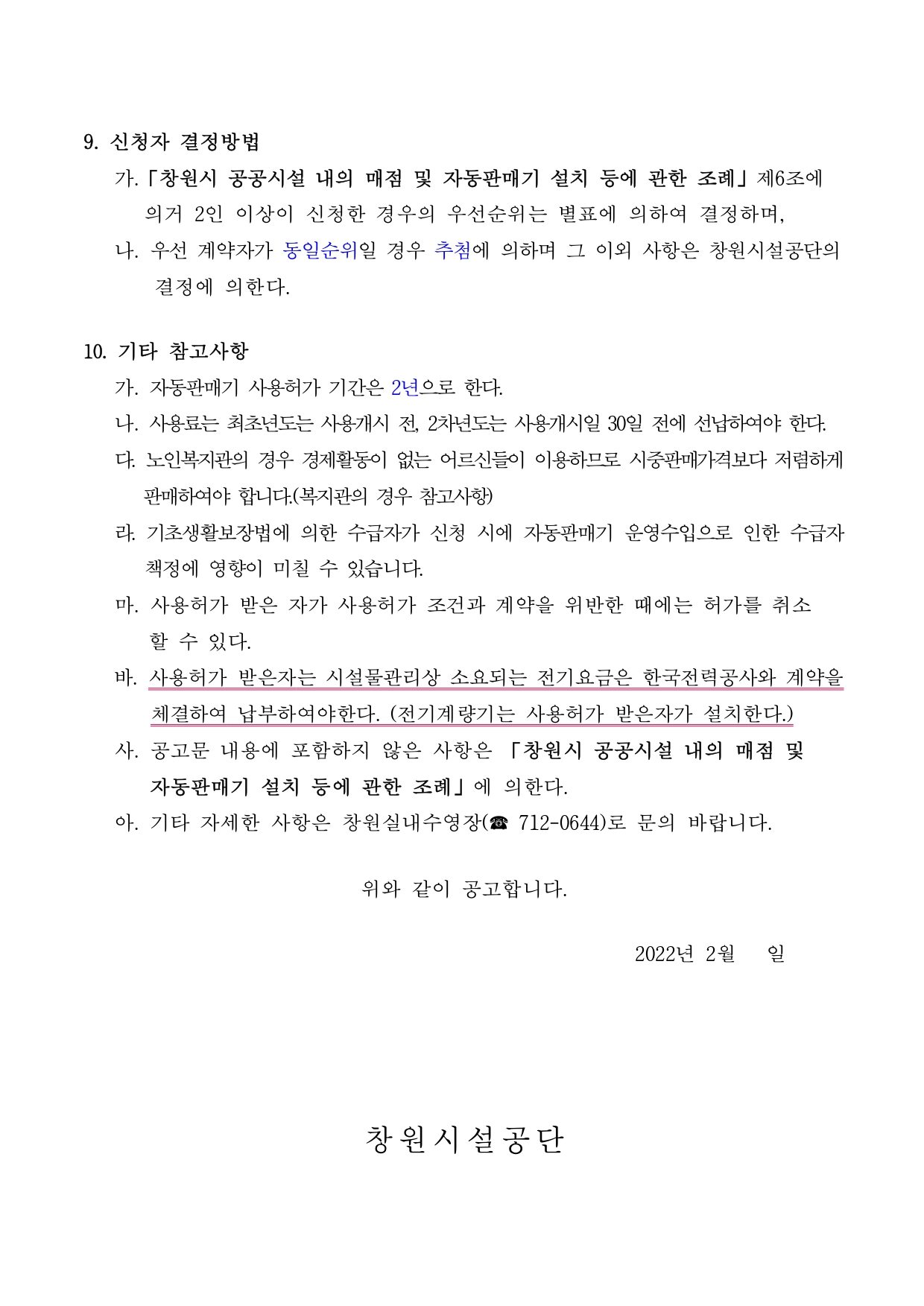 9. 신청자 결정방법

가. 「창원시 공공시설 내의 매점 및 자동판매기 설치 등에 관한 조례」 제6조에 의거 2인 이상이 신청한 경우의 우선순위는 별표에 의하여 결정하며,

나. 우선 계약자가 동일순위일 경우 추첨에 의하며 그 이외 사항은 창원시설공단의 결정에 의한다.

10. 기타 참고사항

가. 자동판매기 사용허가 기간은 2년으로 한다.

나. 사용료는 최초년도는 사용개시 전, 2차년도는 사용개시일 30일 전에 선납하여야 한다.

다. 노인복지관의 경우 경제활동이 없는 어르신들이 이용하므로 시중판매가격보다 저렴하게 판매하여야 합니다.(복지관의 경우 참고사항)

라. 기초생활보장법에 의한 수급자가 신청 시에 자동판매기 운영수입으로 인한 수급자 책정에 영향이 미칠 수 있습니다.

마. 사용허가 받은 자가 사용허가 조건과 계약을 위반한 때에는 허가를 취소 할 수 있다.

바. 사용허가 받은자는 시설물관리상 소요되는 전기요금은 한국전력공사와 계약을 체결하여 납부하여야한다. (전기계량기는 사용허가 받은자가 설치한다.)

사. 공고문 내용에 포함하지 않은 사항은 「창원시 공공시설 내의 매점 및 자동판매기 설치 등에 관한 조례」에 의한다.

아. 기타 자세한 사항은 창원실내수영장(☎ 712-0644)로 문의 바랍니다.

위와 같이 공고합니다.

2022년 2월 일

창원시설공단